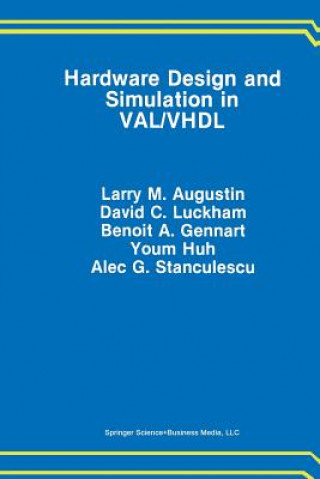 Hardware Design and Simulation in VAL/VHDL

Larry M. Augustin
David C. Luckham
Benoit A. Gennart
Youm Huh
Alec G. Stanculescu

Springer Science+Business Media, LLC